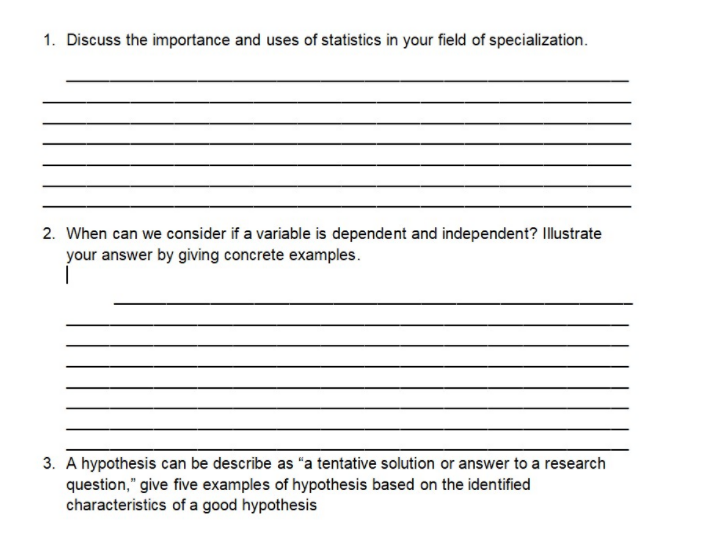 1. Discuss the importance and uses of statistics in your field of specialization.

2. When can we consider if a variable is dependent and independent? Illustrate your answer by giving concrete examples.

3. A hypothesis can be describe as “a tentative solution or answer to a research question,” give five examples of hypothesis based on the identified characteristics of a good hypothesis